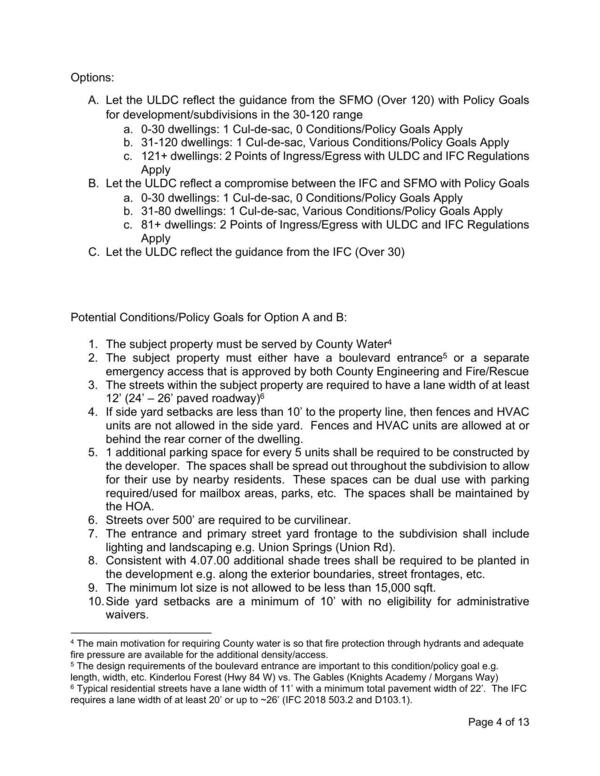 Options:

A. Let the ULDC reflect the guidance from the SFMO (Over 120) with Policy Goals for development/subdivisions in the 30-120 range

a. 0-30 dwellings: 1 Cul-de-sac, 0 Conditions/Policy Goals Apply
b. 31-120 dwellings: 1 Cul-de-sac, Various Conditions/Policy Goals Apply
c. 121+ dwellings: 2 Points of Ingress/Egress with ULDC and IFC Regulations Apply

B. Let the ULDC reflect a compromise between the IFC and SFMO with Policy Goals

a. 0-30 dwellings: 1 Cul-de-sac, 0 Conditions/Policy Goals Apply
b. 31-80 dwellings: 1 Cul-de-sac, Various Conditions/Policy Goals Apply
c. 81+ dwellings: 2 Points of Ingress/Egress with ULDC and IFC Regulations Apply

C. Let the ULDC reflect the guidance from the IFC (Over 30)

Potential Conditions/Policy Goals for Option A and B:

1. The subject property must be served by County Water$^4$
2. The subject property must either have a boulevard entrance$^5$ or a separate emergency access that is approved by both County Engineering and Fire/Rescue
3. The streets within the subject property are required to have a lane width of at least 12' (24' – 26' paved roadway)$^6$
4. If side yard setbacks are less than 10' to the property line, then fences and HVAC units are not allowed in the side yard. Fences and HVAC units are allowed at or behind the rear corner of the dwelling.
5. 1 additional parking space for every 5 units shall be required to be constructed by the developer. The spaces shall be spread out throughout the subdivision to allow for their use by nearby residents. These spaces can be dual use with parking required/used for mailbox areas, parks, etc. The spaces shall be maintained by the HOA.
6. Streets over 500' are required to be curvilinear.
7. The entrance and primary street yard frontage to the subdivision shall include lighting and landscaping e.g. Union Springs (Union Rd).
8. Consistent with 4.07.00 additional shade trees shall be required to be planted in the development e.g. along the exterior boundaries, street frontages, etc.
9. The minimum lot size is not allowed to be less than 15,000 sqft.
10. Side yard setbacks are a minimum of 10' with no eligibility for administrative waivers.

$^4$ The main motivation for requiring County water is so that fire protection through hydrants and adequate fire pressure are available for the additional density/access.
$^5$ The design requirements of the boulevard entrance are important to this condition/policy goal e.g. length, width, etc. Kinderlou Forest (Hwy 84 W) vs. The Gables (Knights Academy / Morgans Way)
$^6$ Typical residential streets have a lane width of 11' with a minimum total pavement width of 22'. The IFC requires a lane width of at least 20' or up to ~26' (IFC 2018 503.2 and D103.1).

Page 4 of 13